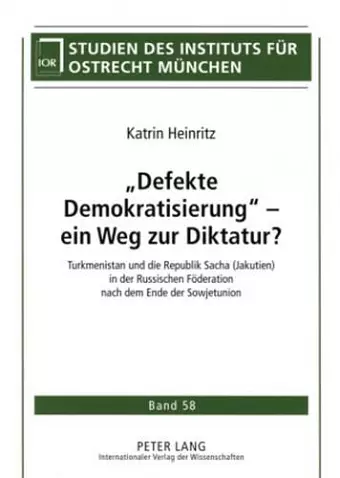 IOR

STUDIEN DES INSTITUTS FÜR OSTRECHT MÜNCHEN

Katrin Heinritz

„Defekte Demokratisierung“ – ein Weg zur Diktatur?

Turkmenistan und die Republik Sacha (Jakutien) in der Russischen Föderation nach dem Ende der Sowjetunion

Band 58

PETER LANG
Internationaler Verlag der Wissenschaften